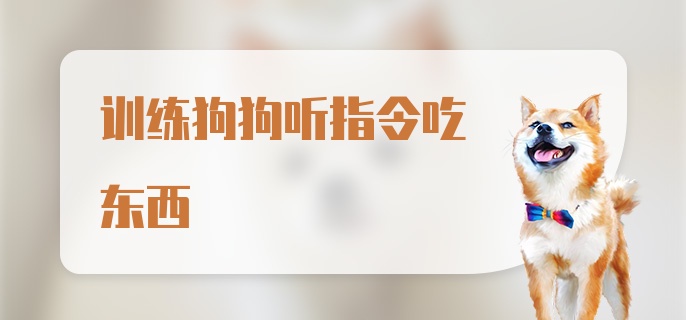 训练狗狗听指令吃东西